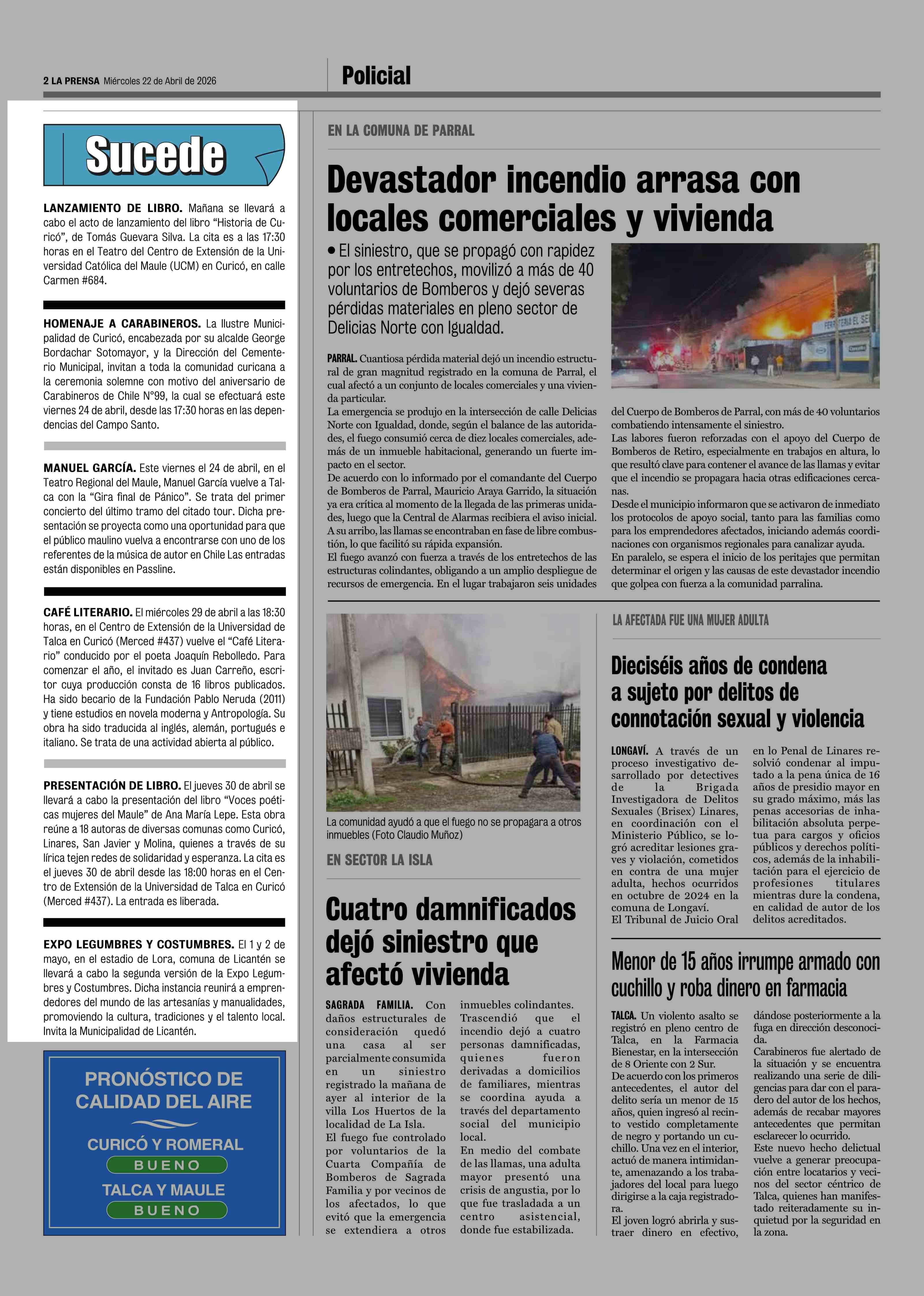 2 LA PRENSA Miércoles 22 de Abril de 2026

Policial

Sucede

LANZAMIENTO DE LIBRO. Mañana se llevará a cabo el acto de lanzamiento del libro "Historia de Curicó", de Tomás Guevara Silva. La cita es a las 17:30 horas en el Teatro del Centro de Extensión de la Universidad Católica del Maule (UCM) en Curicó, en calle Carmen #684.

HOMENAJE A CARABINEROS. La Ilustre Municipalidad de Curicó, encabezada por su alcalde George Bordachar Sotomayor, y la Dirección del Cementerio Municipal, invitan a toda la comunidad curicana a la ceremonia solemne con motivo del aniversario de Carabineros de Chile N°99, la cual se efectuará este viernes 24 de abril, desde las 17:30 horas en las dependencias del Campo Santo.

MANUEL GARCÍA. Este viernes el 24 de abril, en el Teatro Regional del Maule, Manuel García vuelve a Talca con la "Gira final de Pánico". Se trata del primer concierto del último tramo del citado tour. Dicha presentación se proyecta como una oportunidad para que el público maulino vuelva a encontrarse con uno de los referentes de la música de autor en Chile Las entradas están disponibles en Passline.

CAFÉ LITERARIO. El miércoles 29 de abril a las 18:30 horas, en el Centro de Extensión de la Universidad de Talca en Curicó (Merced #437) vuelve el "Café Literario" conducido por el poeta Joaquín Rebolledo. Para comenzar el año, el invitado es Juan Carreño, escritor cuya producción consta de 16 libros publicados. Ha sido becario de la Fundación Pablo Neruda (2011) y tiene estudios en novela moderna y Antropología. Su obra ha sido traducida al inglés, alemán, portugués e italiano. Se trata de una actividad abierta al público.

PRESENTACIÓN DE LIBRO. El jueves 30 de abril se llevará a cabo la presentación del libro "Voces poéticas mujeres del Maule" de Ana María Lepe. Esta obra reúne a 18 autoras de diversas comunas como Curicó, Linares, San Javier y Molina, quienes a través de su lírica tejen redes de solidaridad y esperanza. La cita es el jueves 30 de abril desde las 18:00 horas en el Centro de Extensión de la Universidad de Talca en Curicó (Merced #437). La entrada es liberada.

EXPO LEGUMBRES Y COSTUMBRES. El 1 y 2 de mayo, en el estadio de Lora, comuna de Licantén se llevará a cabo la segunda versión de la Expo Legumbres y Costumbres. Dicha instancia reunirá a emprendedores del mundo de las artesanías y manualidades, promoviendo la cultura, tradiciones y el talento local. Invita la Municipalidad de Licantén.

PRONÓSTICO DE CALIDAD DEL AIRE
CURICÓ Y ROMERAL
BUENO
TALCA Y MAULE
BUENO

EN LA COMUNA DE PARRAL

Devastador incendio arrasa con locales comerciales y vivienda

• El siniestro, que se propagó con rapidez por los entretechos, movilizó a más de 40 voluntarios de Bomberos y dejó severas pérdidas materiales en pleno sector de Delicias Norte con Igualdad.

FERRETERIA EL SE

PARRAL. Cuantiosa pérdida material dejó un incendio estructural de gran magnitud registrado en la comuna de Parral, el cual afectó a un conjunto de locales comerciales y una vivienda particular.
La emergencia se produjo en la intersección de calle Delicias Norte con Igualdad, donde, según el balance de las autoridades, el fuego consumió cerca de diez locales comerciales, además de un inmueble habitacional, generando un fuerte impacto en el sector.
De acuerdo con lo informado por el comandante del Cuerpo de Bomberos de Parral, Mauricio Araya Garrido, la situación ya era crítica al momento de la llegada de las primeras unidades, luego que la Central de Alarmas recibiera el aviso inicial. A su arribo, las llamas se encontraban en fase de libre combustión, lo que facilitó su rápida expansión.
El fuego avanzó con fuerza a través de los entretechos de las estructuras colindantes, obligando a un amplio despliegue de recursos de emergencia. En el lugar trabajaron seis unidades del Cuerpo de Bomberos de Parral, con más de 40 voluntarios combatiendo intensamente el siniestro.
Las labores fueron reforzadas con el apoyo del Cuerpo de Bomberos de Retiro, especialmente en trabajos en altura, lo que resultó clave para contener el avance de las llamas y evitar que el incendio se propagara hacia otras edificaciones cercanas.
Desde el municipio informaron que se activaron de inmediato los protocolos de apoyo social, tanto para las familias como para los emprendedores afectados, iniciando además coordinaciones con organismos regionales para canalizar ayuda.
En paralelo, se espera el inicio de los peritajes que permitan determinar el origen y las causas de este devastador incendio que golpea con fuerza a la comunidad parralina.

La comunidad ayudó a que el fuego no se propagara a otros inmuebles (Foto Claudio Muñoz)

EN SECTOR LA ISLA

Cuatro damnificados dejó siniestro que afectó vivienda

SAGRADA FAMILIA. Con daños estructurales de consideración quedó una casa al ser parcialmente consumida en un siniestro registrado la mañana de ayer al interior de la villa Los Huertos de la localidad de La Isla.
El fuego fue controlado por voluntarios de la Cuarta Compañía de Bomberos de Sagrada Familia y por vecinos de los afectados, lo que evitó que la emergencia se extendiera a otros inmuebles colindantes.
Trascendió que el incendio dejó a cuatro personas damnificadas, quienes fueron derivadas a domicilios de familiares, mientras se coordina ayuda a través del departamento social del municipio local.
En medio del combate de las llamas, una adulta mayor presentó una crisis de angustia, por lo que fue trasladada a un centro asistencial, donde fue estabilizada.

LA AFECTADA FUE UNA MUJER ADULTA

Dieciséis años de condena a sujeto por delitos de connotación sexual y violencia

LONGAVÍ. A través de un proceso investigativo desarrollado por detectives de la Brigada Investigadora de Delitos Sexuales (Brisex) Linares, en coordinación con el Ministerio Público, se logró acreditar lesiones graves y violación, cometidos en contra de una mujer adulta, hechos ocurridos en octubre de 2024 en la comuna de Longaví.
El Tribunal de Juicio Oral en lo Penal de Linares resolvió condenar al imputado a la pena única de 16 años de presidio mayor en su grado máximo, más las penas accesorias de inhabilitación absoluta perpetua para cargos y oficios públicos y derechos políticos, además de la inhabilitación para el ejercicio de profesiones titulares mientras dure la condena, en calidad de autor de los delitos acreditados.

Menor de 15 años irrumpe armado con cuchillo y roba dinero en farmacia

TALCA. Un violento asalto se registró en pleno centro de Talca, en la Farmacia Bienestar, en la intersección de 8 Oriente con 2 Sur.
De acuerdo con los primeros antecedentes, el autor del delito sería un menor de 15 años, quien ingresó al recinto vestido completamente de negro y portando un cuchillo. Una vez en el interior, actuó de manera intimidante, amenazando a los trabajadores del local para luego dirigirse a la caja registradora.
El joven logró abrirla y sustraer dinero en efectivo, dándose posteriormente a la fuga en dirección desconocida.
Carabineros fue alertado de la situación y se encuentra realizando una serie de diligencias para dar con el paradero del autor de los hechos, además de recabar mayores antecedentes que permitan esclarecer lo ocurrido.
Este nuevo hecho delictual vuelve a generar preocupación entre locatarios y vecinos del sector céntrico de Talca, quienes han manifestado reiteradamente su inquietud por la seguridad en la zona.